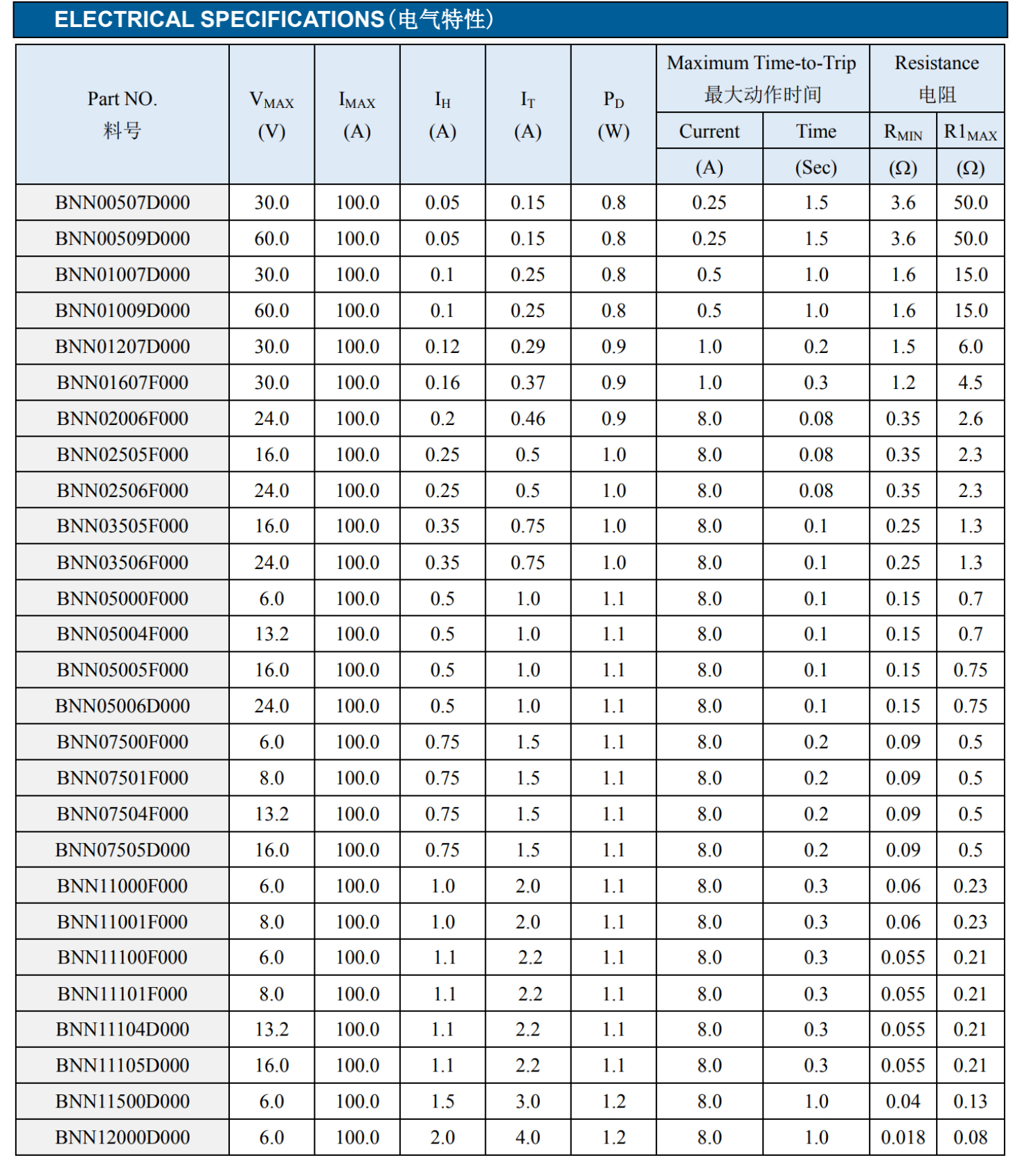 ELECTRICAL SPECIFICATIONS(电气特性)

| Part NO. 料号 | $V_{MAX}$ (V) | $I_{MAX}$ (A) | $I_H$ (A) | $I_T$ (A) | $P_D$ (W) | Maximum Time-to-Trip 最大动作时间 Current (A) | Maximum Time-to-Trip 最大动作时间 Time (Sec) | Resistance 电阻 $R_{MIN}$ (Ω) | Resistance 电阻 $R1_{MAX}$ (Ω) |
|---|---|---|---|---|---|---|---|---|---|
| BNN00507D000 | 30.0 | 100.0 | 0.05 | 0.15 | 0.8 | 0.25 | 1.5 | 3.6 | 50.0 |
| BNN00509D000 | 60.0 | 100.0 | 0.05 | 0.15 | 0.8 | 0.25 | 1.5 | 3.6 | 50.0 |
| BNN01007D000 | 30.0 | 100.0 | 0.1 | 0.25 | 0.8 | 0.5 | 1.0 | 1.6 | 15.0 |
| BNN01009D000 | 60.0 | 100.0 | 0.1 | 0.25 | 0.8 | 0.5 | 1.0 | 1.6 | 15.0 |
| BNN01207D000 | 30.0 | 100.0 | 0.12 | 0.29 | 0.9 | 1.0 | 0.2 | 1.5 | 6.0 |
| BNN01607F000 | 30.0 | 100.0 | 0.16 | 0.37 | 0.9 | 1.0 | 0.3 | 1.2 | 4.5 |
| BNN02006F000 | 24.0 | 100.0 | 0.2 | 0.46 | 0.9 | 8.0 | 0.08 | 0.35 | 2.6 |
| BNN02505F000 | 16.0 | 100.0 | 0.25 | 0.5 | 1.0 | 8.0 | 0.08 | 0.35 | 2.3 |
| BNN02506F000 | 24.0 | 100.0 | 0.25 | 0.5 | 1.0 | 8.0 | 0.08 | 0.35 | 2.3 |
| BNN03505F000 | 16.0 | 100.0 | 0.35 | 0.75 | 1.0 | 8.0 | 0.1 | 0.25 | 1.3 |
| BNN03506F000 | 24.0 | 100.0 | 0.35 | 0.75 | 1.0 | 8.0 | 0.1 | 0.25 | 1.3 |
| BNN05000F000 | 6.0 | 100.0 | 0.5 | 1.0 | 1.1 | 8.0 | 0.1 | 0.15 | 0.7 |
| BNN05004F000 | 13.2 | 100.0 | 0.5 | 1.0 | 1.1 | 8.0 | 0.1 | 0.15 | 0.7 |
| BNN05005F000 | 16.0 | 100.0 | 0.5 | 1.0 | 1.1 | 8.0 | 0.1 | 0.15 | 0.75 |
| BNN05006D000 | 24.0 | 100.0 | 0.5 | 1.0 | 1.1 | 8.0 | 0.1 | 0.15 | 0.75 |
| BNN07500F000 | 6.0 | 100.0 | 0.75 | 1.5 | 1.1 | 8.0 | 0.2 | 0.09 | 0.5 |
| BNN07501F000 | 8.0 | 100.0 | 0.75 | 1.5 | 1.1 | 8.0 | 0.2 | 0.09 | 0.5 |
| BNN07504F000 | 13.2 | 100.0 | 0.75 | 1.5 | 1.1 | 8.0 | 0.2 | 0.09 | 0.5 |
| BNN07505D000 | 16.0 | 100.0 | 0.75 | 1.5 | 1.1 | 8.0 | 0.2 | 0.09 | 0.5 |
| BNN11000F000 | 6.0 | 100.0 | 1.0 | 2.0 | 1.1 | 8.0 | 0.3 | 0.06 | 0.23 |
| BNN11001F000 | 8.0 | 100.0 | 1.0 | 2.0 | 1.1 | 8.0 | 0.3 | 0.06 | 0.23 |
| BNN11100F000 | 6.0 | 100.0 | 1.1 | 2.2 | 1.1 | 8.0 | 0.3 | 0.055 | 0.21 |
| BNN11101F000 | 8.0 | 100.0 | 1.1 | 2.2 | 1.1 | 8.0 | 0.3 | 0.055 | 0.21 |
| BNN11104D000 | 13.2 | 100.0 | 1.1 | 2.2 | 1.1 | 8.0 | 0.3 | 0.055 | 0.21 |
| BNN11105D000 | 16.0 | 100.0 | 1.1 | 2.2 | 1.1 | 8.0 | 0.3 | 0.055 | 0.21 |
| BNN11500D000 | 6.0 | 100.0 | 1.5 | 3.0 | 1.2 | 8.0 | 1.0 | 0.04 | 0.13 |
| BNN12000D000 | 6.0 | 100.0 | 2.0 | 4.0 | 1.2 | 8.0 | 1.0 | 0.018 | 0.08 |